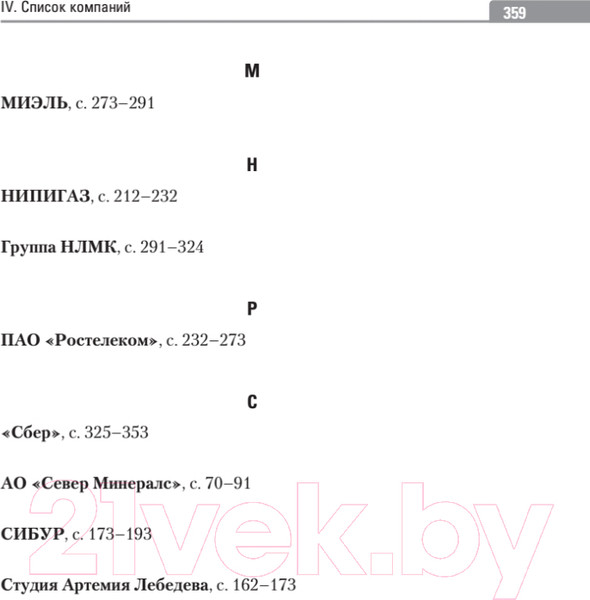 IV. Список компаний

359

М

МИЭЛЬ, с. 273–291

Н

НИПИГАЗ, с. 212–232

Группа НЛМК, с. 291–324

Р

ПАО «Ростелеком», с. 232–273

С

«Сбер», с. 325–353

АО «Север Минералс», с. 70–91

СИБУР, с. 173–193

Студия Артемия Лебедева, с. 162–173

21vek.by